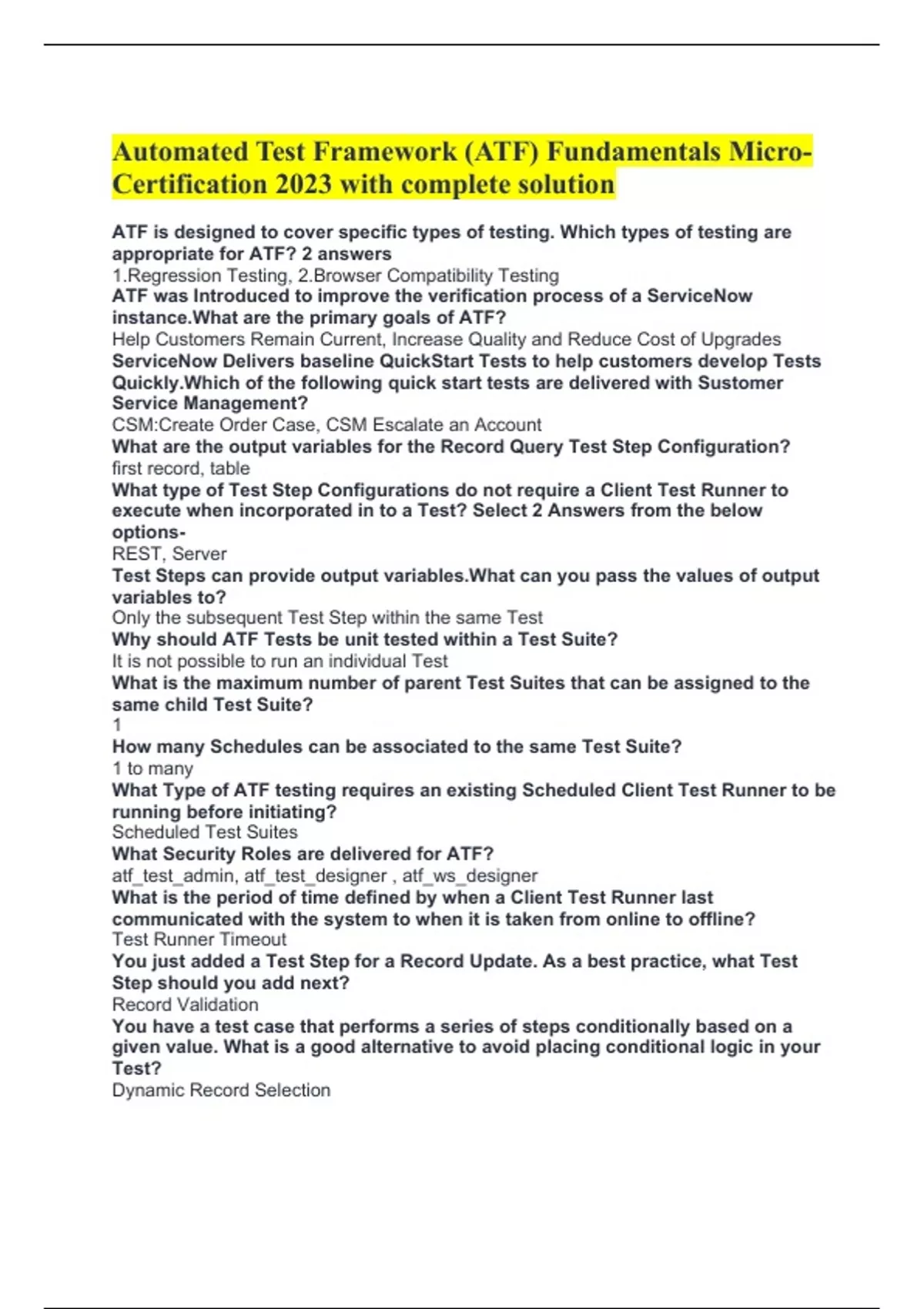 Automated Test Framework (ATF) Fundamentals Micro-Certification 2023 with complete solution

ATF is designed to cover specific types of testing. Which types of testing are appropriate for ATF? 2 answers
1.Regression Testing, 2.Browser Compatibility Testing
ATF was Introduced to improve the verification process of a ServiceNow instance.What are the primary goals of ATF?
Help Customers Remain Current, Increase Quality and Reduce Cost of Upgrades
ServiceNow Delivers baseline QuickStart Tests to help customers develop Tests Quickly.Which of the following quick start tests are delivered with Sustomer Service Management?
CSM:Create Order Case, CSM Escalate an Account
What are the output variables for the Record Query Test Step Configuration?
first record, table
What type of Test Step Configurations do not require a Client Test Runner to execute when incorporated in to a Test? Select 2 Answers from the below options-
REST, Server
Test Steps can provide output variables.What can you pass the values of output variables to?
Only the subsequent Test Step within the same Test
Why should ATF Tests be unit tested within a Test Suite?
It is not possible to run an individual Test
What is the maximum number of parent Test Suites that can be assigned to the same child Test Suite?
1
How many Schedules can be associated to the same Test Suite?
1 to many
What Type of ATF testing requires an existing Scheduled Client Test Runner to be running before initiating?
Scheduled Test Suites
What Security Roles are delivered for ATF?
atf_test_admin, atf_test_designer , atf_ws_designer
What is the period of time defined by when a Client Test Runner last communicated with the system to when it is taken from online to offline?
Test Runner Timeout
You just added a Test Step for a Record Update. As a best practice, what Test Step should you add next?
Record Validation
You have a test case that performs a series of steps conditionally based on a given value. What is a good alternative to avoid placing conditional logic in your Test?
Dynamic Record Selection